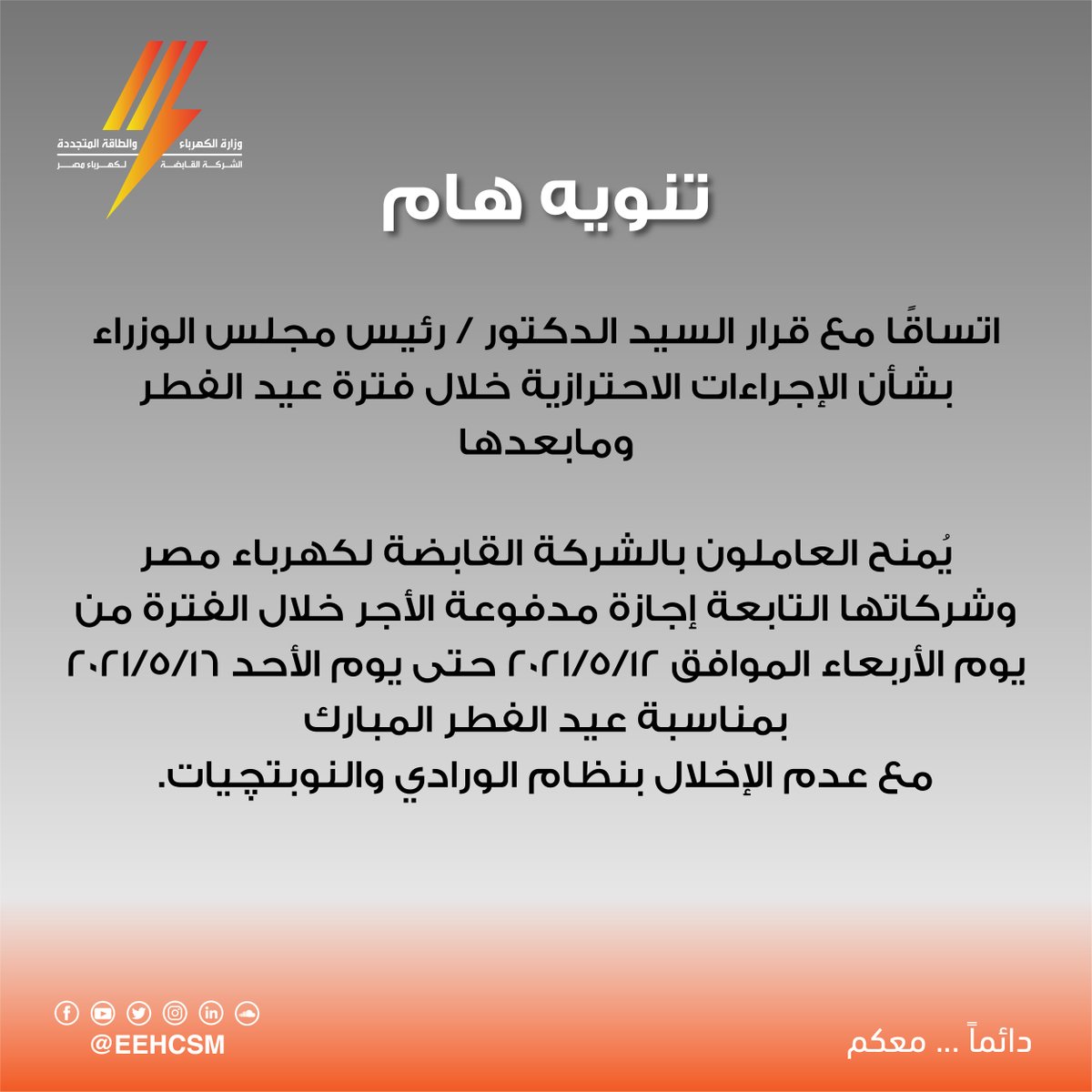 وزارة الكهرباء والطاقة المتجددة
الشركة القابضة لكهرباء مصر

تنويه هام

اتساقًا مع قرار السيد الدكتور / رئيس مجلس الوزراء بشأن الإجراءات الاحترازية خلال فترة عيد الفطر ومابعدها

يُمنح العاملون بالشركة القابضة لكهرباء مصر وشركاتها التابعة إجازة مدفوعة الأجر خلال الفترة من يوم الأربعاء الموافق ٢٠٢١/٥/١٢ حتى يوم الأحد ٢٠٢١/٥/١٦ بمناسبة عيد الفطر المبارك
مع عدم الإخلال بنظام الورادي والنوبتچيات.

@EEHCSM

دائماً ... معكم